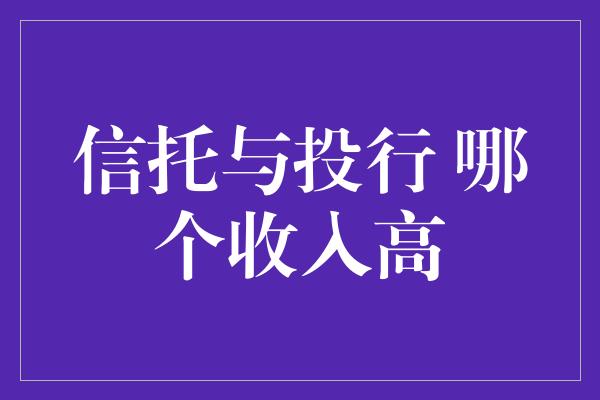 信托与投行 哪个收入高